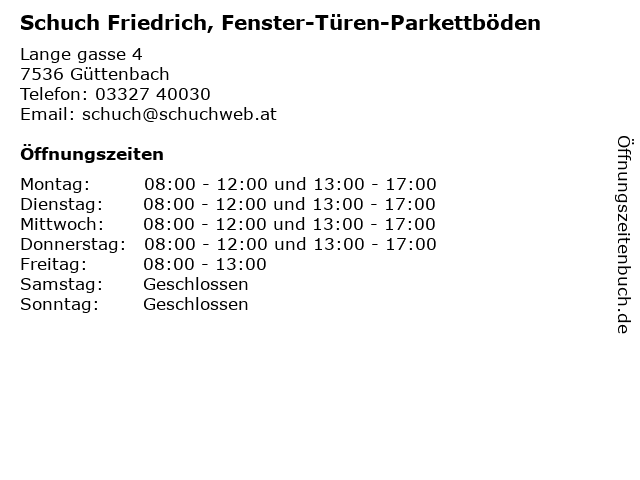 Schuch Friedrich, Fenster-Türen-Parkettböden

Lange gasse 4
7536 Güttenbach
Telefon: 03327 40030
Email: schuch@schuchweb.at

Öffnungszeiten

Montag: 08:00 - 12:00 und 13:00 - 17:00
Dienstag: 08:00 - 12:00 und 13:00 - 17:00
Mittwoch: 08:00 - 12:00 und 13:00 - 17:00
Donnerstag: 08:00 - 12:00 und 13:00 - 17:00
Freitag: 08:00 - 13:00
Samstag: Geschlossen
Sonntag: Geschlossen

Öffnungszeitenbuch.de